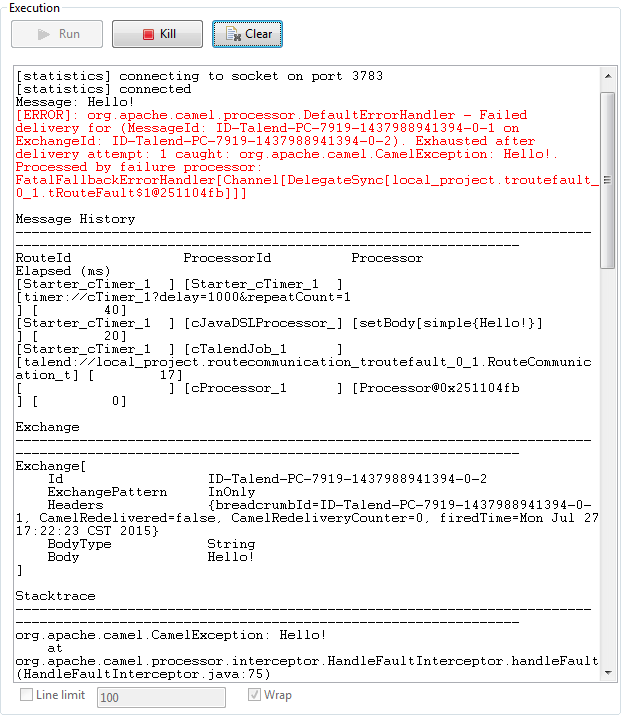 Execution

Run
Kill
Clear

[statistics] connecting to socket on port 3783
[statistics] connected
Message: Hello!
[ERROR]: org.apache.camel.processor.DefaultErrorHandler - Failed delivery for (MessageId: ID-Talend-PC-7919-1437988941394-0-1 on ExchangeId: ID-Talend-PC-7919-1437988941394-0-2). Exhausted after delivery attempt: 1 caught: org.apache.camel.CamelException: Hello!. Processed by failure processor: FatalFallbackErrorHandler[Channel[DelegateSync[local_project.troutefault_0_1.tRouteFault$1@251104fb]]]

Message History
---------------------------------------------------------------------------------------------------------------------------------------
RouteId ProcessorId Processor Elapsed (ms)
[Starter_cTimer_1 ] [Starter_cTimer_1 ] [timer://cTimer_1?delay=1000&repeatCount=1 ] [ 40]
[Starter_cTimer_1 ] [cJavaDSLProcessor_] [setBody[simple{Hello!}] ] [ 20]
[Starter_cTimer_1 ] [cTalendJob_1 ] [talend://local_project.routecommunication_troutefault_0_1.RouteCommunication_t] [ 17]
[ ] [cProcessor_1 ] [Processor@0x251104fb ] [ 0]

Exchange
---------------------------------------------------------------------------------------------------------------------------------------
Exchange[
Id ID-Talend-PC-7919-1437988941394-0-2
ExchangePattern InOnly
Headers {breadcrumbId=ID-Talend-PC-7919-1437988941394-0-1, CamelRedelivered=false, CamelRedeliveryCounter=0, firedTime=Mon Jul 27 17:22:23 CST 2015}
BodyType String
Body Hello!
]

Stacktrace
---------------------------------------------------------------------------------------------------------------------------------------
org.apache.camel.CamelException: Hello!
at org.apache.camel.processor.interceptor.HandleFaultInterceptor.handleFault(HandleFaultInterceptor.java:75)

Line limit 100 Wrap